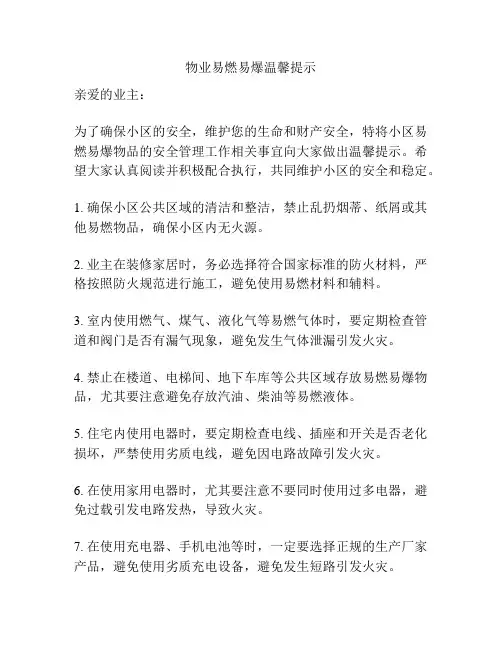 物业易燃易爆温馨提示

亲爱的业主：

为了确保小区的安全，维护您的生命和财产安全，特将小区易燃易爆物品的安全管理工作相关事宜向大家做出温馨提示。希望大家认真阅读并积极配合执行，共同维护小区的安全和稳定。

1. 确保小区公共区域的清洁和整洁，禁止乱扔烟蒂、纸屑或其他易燃物品，确保小区内无火源。

2. 业主在装修家居时，务必选择符合国家标准的防火材料，严格按照防火规范进行施工，避免使用易燃材料和辅料。

3. 室内使用燃气、煤气、液化气等易燃气体时，要定期检查管道和阀门是否有漏气现象，避免发生气体泄漏引发火灾。

4. 禁止在楼道、电梯间、地下车库等公共区域存放易燃易爆物品，尤其要注意避免存放汽油、柴油等易燃液体。

5. 住宅内使用电器时，要定期检查电线、插座和开关是否老化损坏，严禁使用劣质电线，避免因电路故障引发火灾。

6. 在使用家用电器时，尤其要注意不要同时使用过多电器，避免过载引发电路发热，导致火灾。

7. 在使用充电器、手机电池等时，一定要选择正规的生产厂家产品，避免使用劣质充电设备，避免发生短路引发火灾。